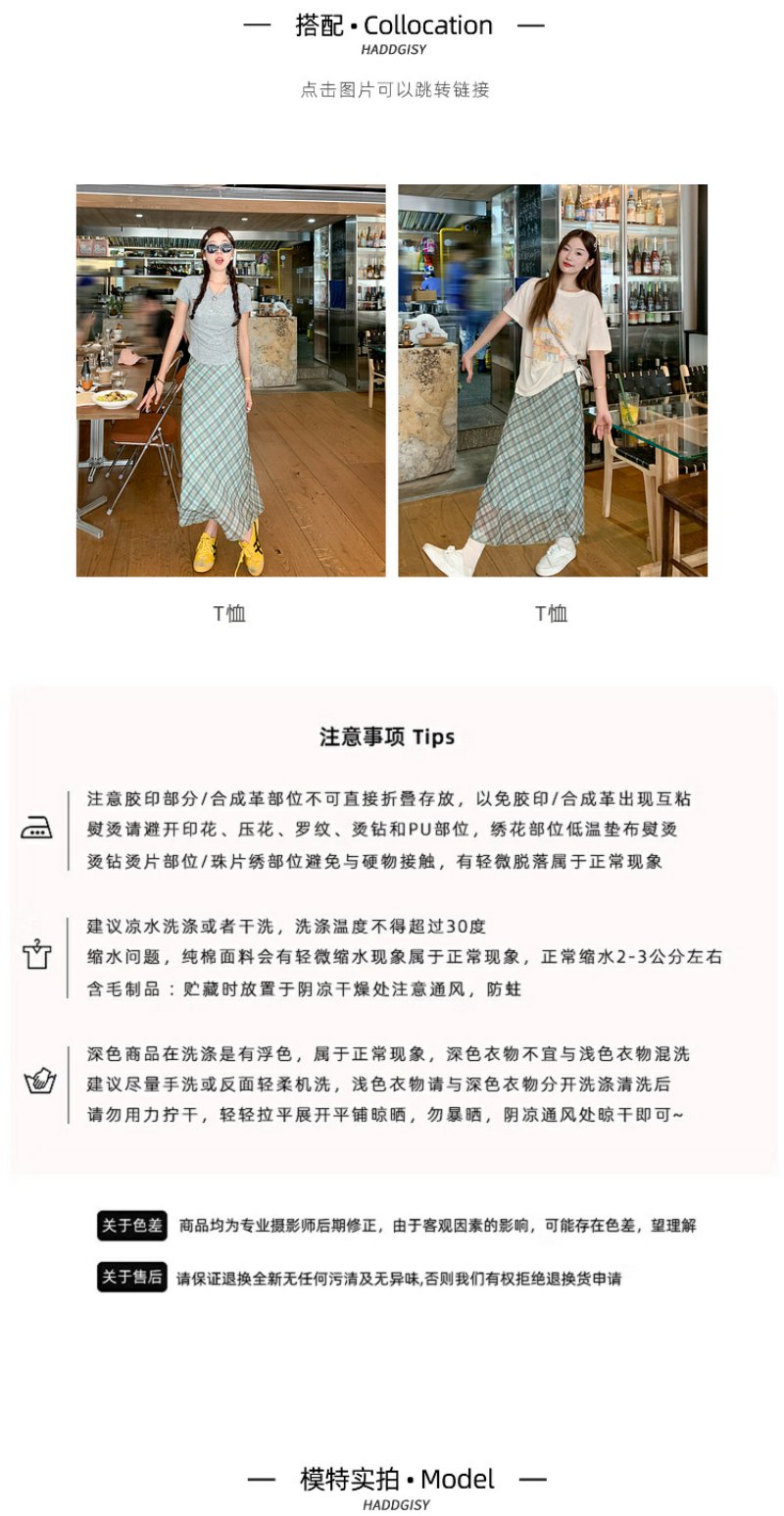 — 搭配 • Collocation —
HADDGISY

点击图片可以跳转链接

T恤

T恤

注意事项 Tips

注意胶印部分/合成革部位不可直接折叠存放，以免胶印/合成革出现互粘
熨烫请避开印花、压花、罗纹、烫钻和PU部位，绣花部位低温垫布熨烫
烫钻烫片部位/珠片绣部位避免与硬物接触，有轻微脱落属于正常现象

建议凉水洗涤或者干洗，洗涤温度不得超过30度
缩水问题，纯棉面料会有轻微缩水现象属于正常现象，正常缩水2-3公分左右
含毛制品：贮藏时放置于阴凉干燥处注意通风，防蛀

深色商品在洗涤是有浮色，属于正常现象，深色衣物不宜与浅色衣物混洗
建议尽量手洗或反面轻柔机洗，浅色衣物请与深色衣物分开洗涤清洗后
请勿用力拧干，轻轻拉平展开平铺晾晒，勿暴晒，阴凉通风处晾干即可~

关于色差 商品均为专业摄影师后期修正，由于客观因素的影响，可能存在色差，望理解

关于售后 请保证退换全新无任何污渍及无异味,否则我们有权拒绝退换货申请

— 模特实拍 • Model —
HADDGISY